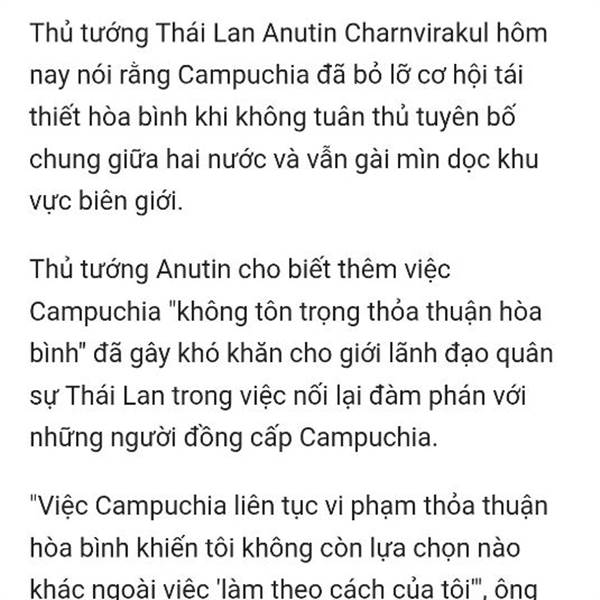 Thủ tướng Thái Lan Anutin Charnvirakul hôm nay nói rằng Campuchia đã bỏ lỡ cơ hội tái thiết hòa bình khi không tuân thủ tuyên bố chung giữa hai nước và vẫn gài mìn dọc khu vực biên giới.

Thủ tướng Anutin cho biết thêm việc Campuchia "không tôn trọng thỏa thuận hòa bình" đã gây khó khăn cho giới lãnh đạo quân sự Thái Lan trong việc nối lại đàm phán với những người đồng cấp Campuchia.

"Việc Campuchia liên tục vi phạm thỏa thuận hòa bình khiến tôi không còn lựa chọn nào khác ngoài việc 'làm theo cách của tôi'", ông